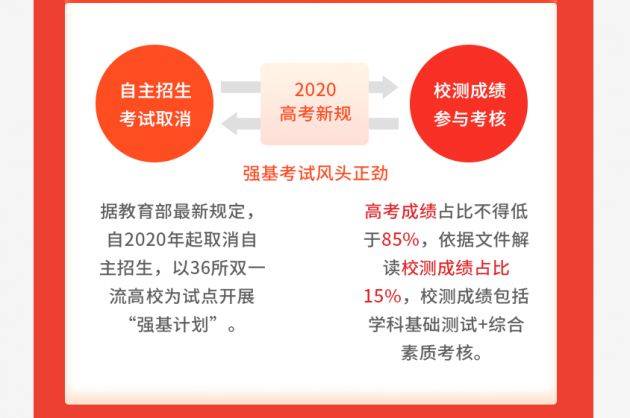 自主招生
考试取消

2020
高考新规

校测成绩
参与考核

强基考试风头正劲

据教育部最新规定，自2020年起取消自主招生，以36所双一流高校为试点开展“强基计划”。

高考成绩占比不得低于85%，依据文件解读校测成绩占比15%，校测成绩包括学科基础测试+综合素质考核。